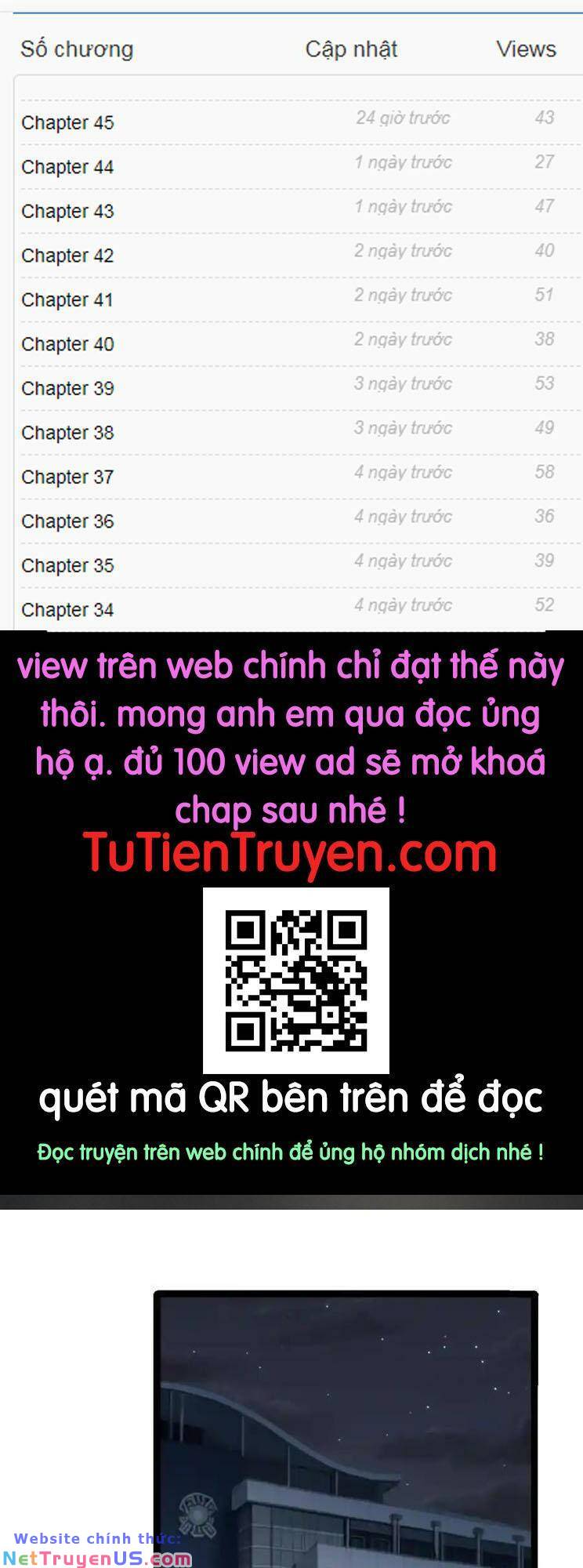 | Số chương | Cập nhật | Views |
|---|---|---|
| Chapter 45 | 24 giờ trước | 43 |
| Chapter 44 | 1 ngày trước | 27 |
| Chapter 43 | 1 ngày trước | 47 |
| Chapter 42 | 2 ngày trước | 40 |
| Chapter 41 | 2 ngày trước | 51 |
| Chapter 40 | 2 ngày trước | 38 |
| Chapter 39 | 3 ngày trước | 53 |
| Chapter 38 | 3 ngày trước | 49 |
| Chapter 37 | 4 ngày trước | 58 |
| Chapter 36 | 4 ngày trước | 36 |
| Chapter 35 | 4 ngày trước | 39 |
| Chapter 34 | 4 ngày trước | 52 |

view trên web chính chỉ đạt thế này thôi. mong anh em qua đọc ủng hộ ạ. đủ 100 view ad sẽ mở khoá chap sau nhé !

TuTienTruyen.com

quét mã QR bên trên để đọc

Đọc truyện trên web chính để ủng hộ nhóm dịch nhé !

Website chính thức:
NetTruyenUS.com